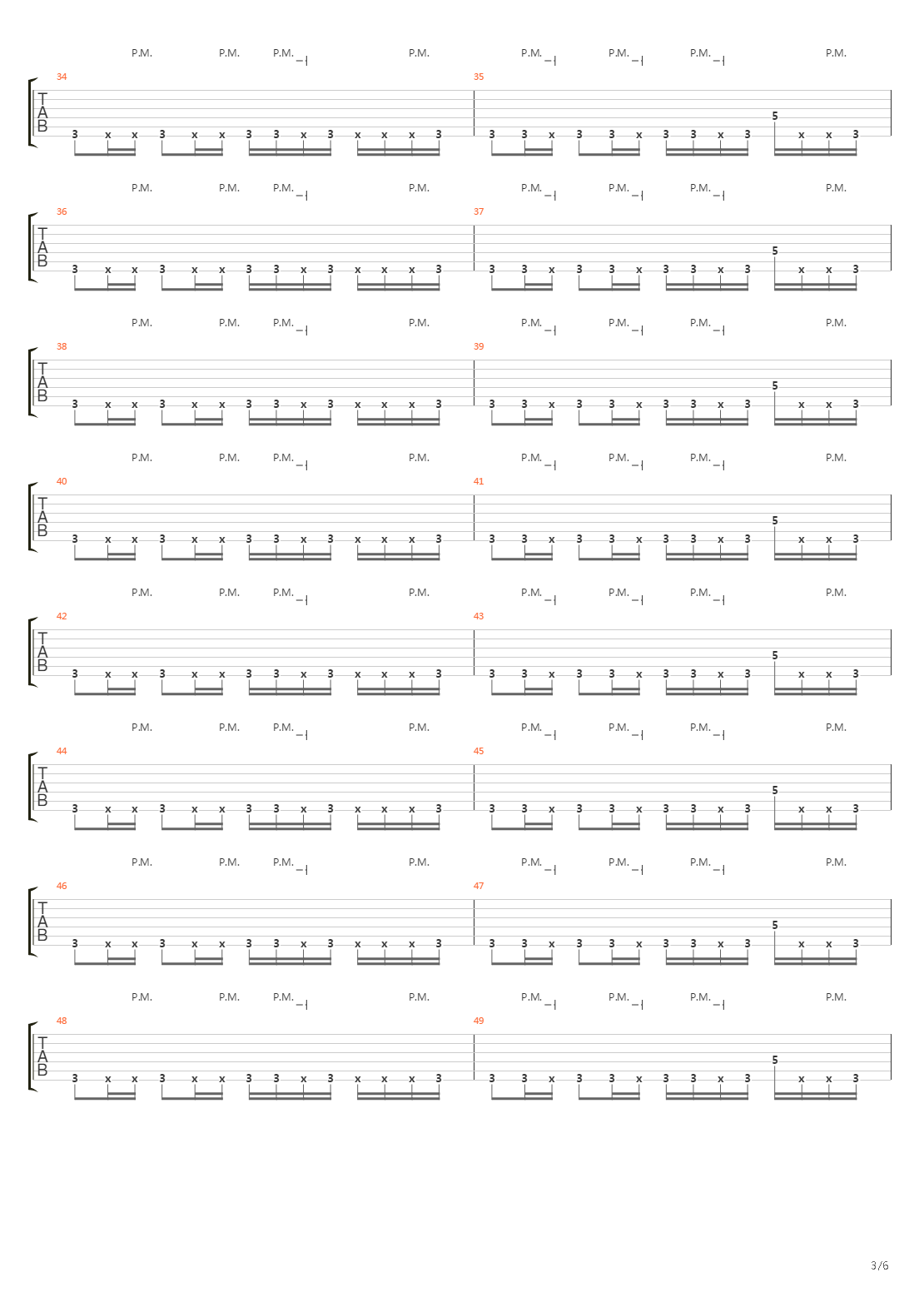 P.M. P.M. P.M. P.M. P.M. P.M. P.M. P.M.

34 35
T
A
B
3 x x 3 x x 3 3 x 3 x x x 3 3 3 x 3 3 x 3 3 x 3 5 x x 3

P.M. P.M. P.M. P.M. P.M. P.M. P.M. P.M.

36 37
T
A
B
3 x x 3 x x 3 3 x 3 x x x 3 3 3 x 3 3 x 3 3 x 3 5 x x 3

P.M. P.M. P.M. P.M. P.M. P.M. P.M. P.M.

38 39
T
A
B
3 x x 3 x x 3 3 x 3 x x x 3 3 3 x 3 3 x 3 3 x 3 5 x x 3

P.M. P.M. P.M. P.M. P.M. P.M. P.M. P.M.

40 41
T
A
B
3 x x 3 x x 3 3 x 3 x x x 3 3 3 x 3 3 x 3 3 x 3 5 x x 3

P.M. P.M. P.M. P.M. P.M. P.M. P.M. P.M.

42 43
T
A
B
3 x x 3 x x 3 3 x 3 x x x 3 3 3 x 3 3 x 3 3 x 3 5 x x 3

P.M. P.M. P.M. P.M. P.M. P.M. P.M. P.M.

44 45
T
A
B
3 x x 3 x x 3 3 x 3 x x x 3 3 3 x 3 3 x 3 3 x 3 5 x x 3

P.M. P.M. P.M. P.M. P.M. P.M. P.M. P.M.

46 47
T
A
B
3 x x 3 x x 3 3 x 3 x x x 3 3 3 x 3 3 x 3 3 x 3 5 x x 3

P.M. P.M. P.M. P.M. P.M. P.M. P.M. P.M.

48 49
T
A
B
3 x x 3 x x 3 3 x 3 x x x 3 3 3 x 3 3 x 3 3 x 3 5 x x 3

3/6